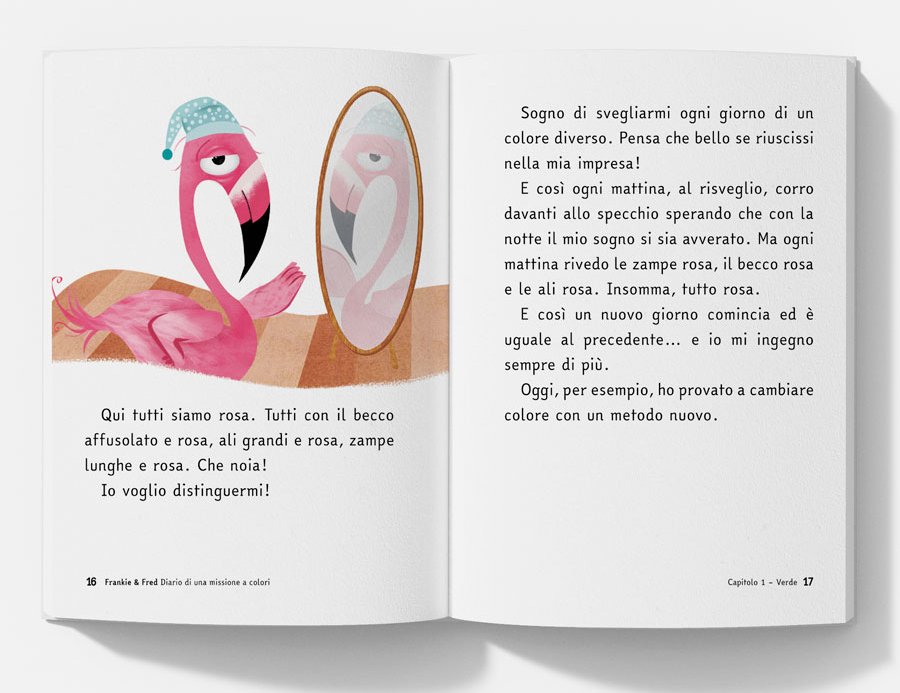 Qui tutti siamo rosa. Tutti con il becco affusolato e rosa, ali grandi e rosa, zampe lunghe e rosa. Che noia!

Io voglio distinguermi!

16 Frankie & Fred Diario di una missione a colori

Sogno di svegliarmi ogni giorno di un colore diverso. Pensa che bello se riuscissi nella mia impresa!

E così ogni mattina, al risveglio, corro davanti allo specchio sperando che con la notte il mio sogno si sia avverato. Ma ogni mattina rivedo le zampe rosa, il becco rosa e le ali rosa. Insomma, tutto rosa.

E così un nuovo giorno comincia ed è uguale al precedente... e io mi ingegno sempre di più.

Oggi, per esempio, ho provato a cambiare colore con un metodo nuovo.

Capitolo 1 – Verde 17